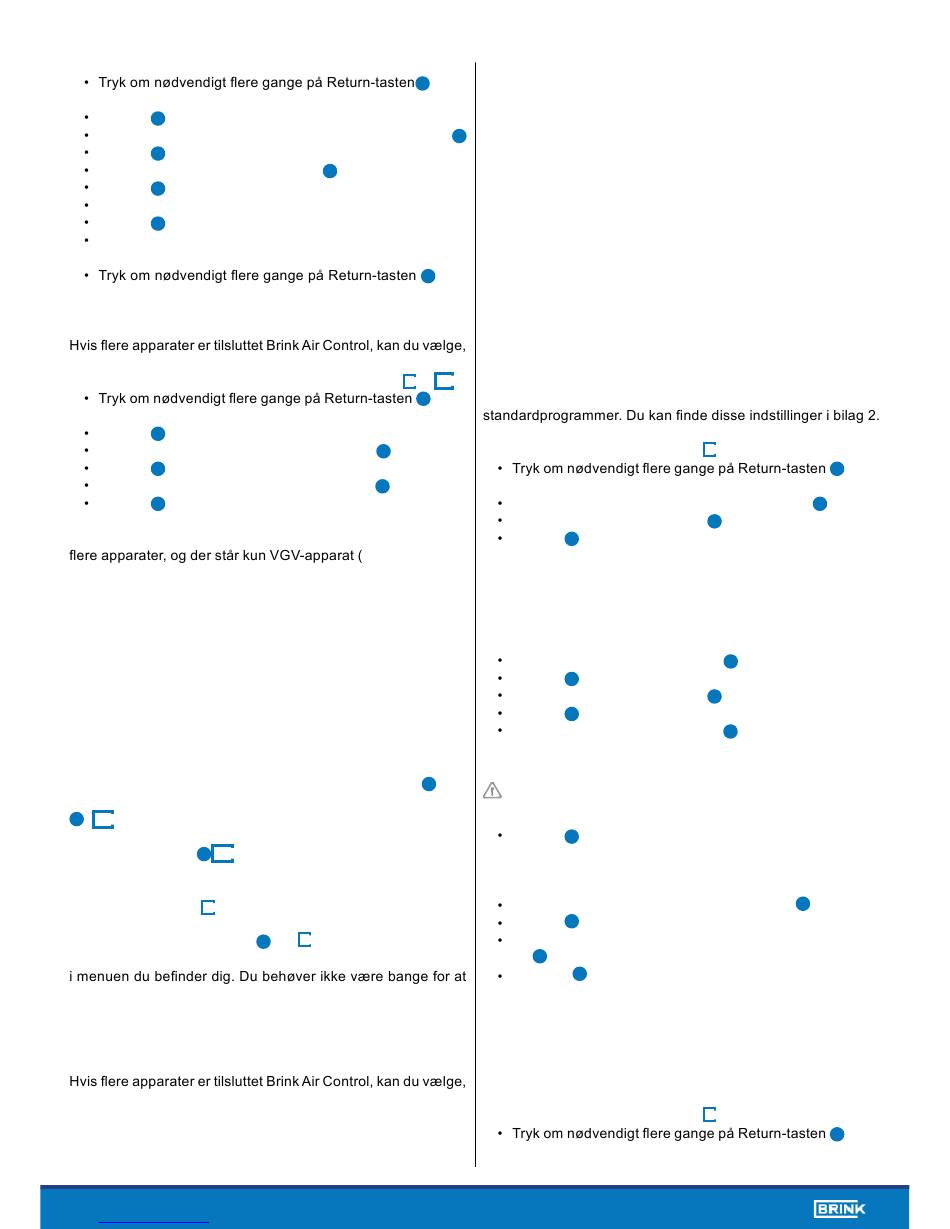 • Tryk om nødvendigt flere gange på Return-tasten

• Tryk om nødvendigt flere gange på Return-tasten

Hvis flere apparater er tilsluttet Brink Air Control, kan du vælge,

• Tryk om nødvendigt flere gange på Return-tasten

flere apparater, og der står kun VGV-apparat (

i menuen du befinder dig. Du behøver ikke være bange for at

Hvis flere apparater er tilsluttet Brink Air Control, kan du vælge,

standardprogrammer. Du kan finde disse indstillinger i bilag 2.

• Tryk om nødvendigt flere gange på Return-tasten

• Tryk om nødvendigt flere gange på Return-tasten

BRINK